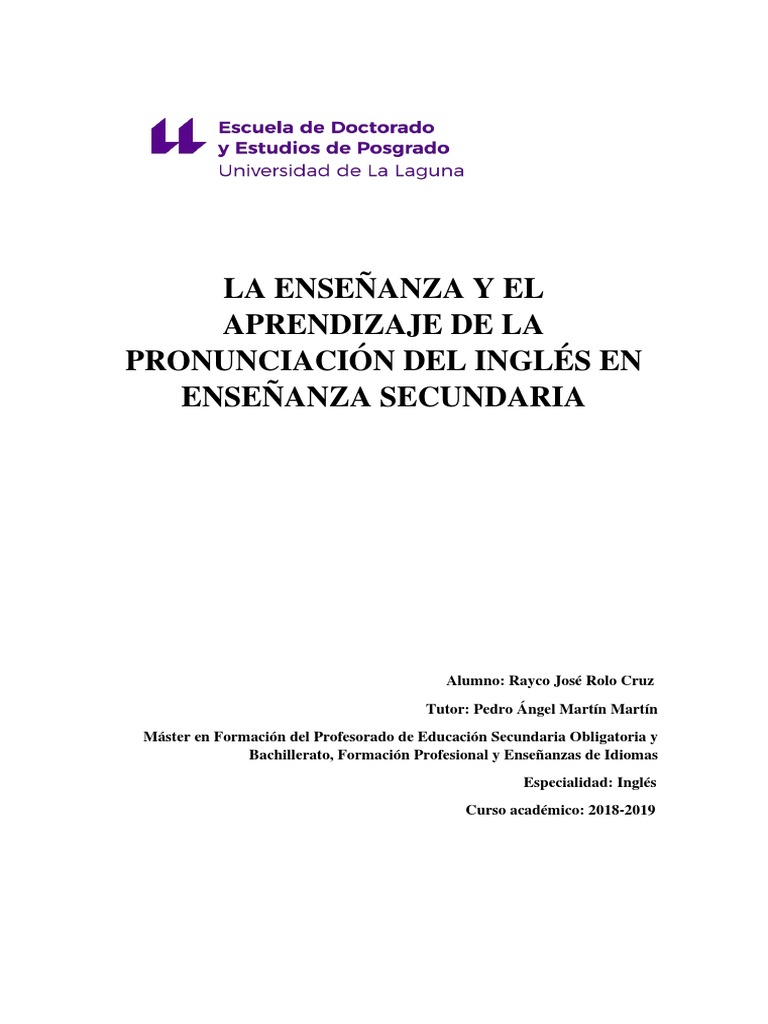 Escuela de Doctorado
y Estudios de Posgrado
Universidad de La Laguna

LA ENSEÑANZA Y EL APRENDIZAJE DE LA PRONUNCIACIÓN DEL INGLÉS EN ENSEÑANZA SECUNDARIA

Alumno: Rayco José Rolo Cruz

Tutor: Pedro Ángel Martín Martín

Máster en Formación del Profesorado de Educación Secundaria Obligatoria y Bachillerato, Formación Profesional y Enseñanzas de Idiomas

Especialidad: Inglés

Curso académico: 2018-2019